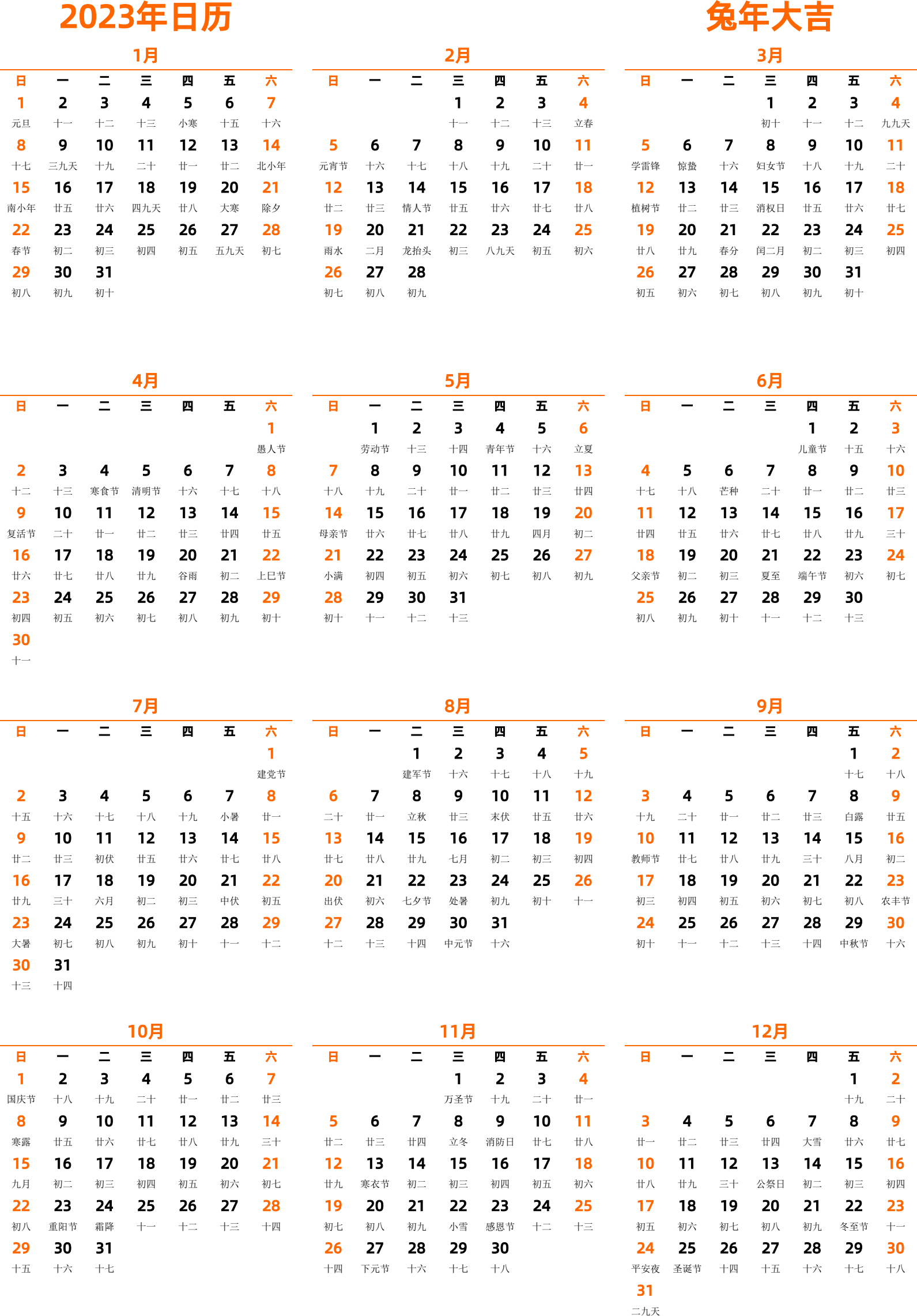 2023年日历

兔年大吉

1月

| 日 | 一 | 二 | 三 | 四 | 五 | 六 |
|---|---|---|---|---|---|---|
| 1 元旦 | 2 十一 | 3 十二 | 4 十三 | 5 小寒 | 6 十五 | 7 十六 |
| 8 十七 | 9 三九天 | 10 十九 | 11 二十 | 12 廿一 | 13 廿二 | 14 北小年 |
| 15 南小年 | 16 廿五 | 17 廿六 | 18 四九天 | 19 廿八 | 20 大寒 | 21 除夕 |
| 22 春节 | 23 初二 | 24 初三 | 25 初四 | 26 初五 | 27 五九天 | 28 初七 |
| 29 初八 | 30 初九 | 31 初十 | | | | |

2月

| 日 | 一 | 二 | 三 | 四 | 五 | 六 |
|---|---|---|---|---|---|---|
| | | | 1 十一 | 2 十二 | 3 十三 | 4 立春 |
| 5 元宵节 | 6 十六 | 7 十七 | 8 十八 | 9 十九 | 10 二十 | 11 廿一 |
| 12 廿二 | 13 廿三 | 14 情人节 | 15 廿五 | 16 廿六 | 17 廿七 | 18 廿八 |
| 19 雨水 | 20 二月 | 21 龙抬头 | 22 初三 | 23 八九天 | 24 初五 | 25 初六 |
| 26 初七 | 27 初八 | 28 初九 | | | | |

3月

| 日 | 一 | 二 | 三 | 四 | 五 | 六 |
|---|---|---|---|---|---|---|
| | | | 1 初十 | 2 十一 | 3 十二 | 4 九九天 |
| 5 学雷锋 | 6 惊蛰 | 7 十六 | 8 妇女节 | 9 十八 | 10 十九 | 11 二十 |
| 12 植树节 | 13 廿二 | 14 廿三 | 15 消权日 | 16 廿五 | 17 廿六 | 18 廿七 |
| 19 廿八 | 20 廿九 | 21 春分 | 22 闰二月 | 23 初二 | 24 初三 | 25 初四 |
| 26 初五 | 27 初六 | 28 初七 | 29 初八 | 30 初九 | 31 初十 | |

4月

| 日 | 一 | 二 | 三 | 四 | 五 | 六 |
|---|---|---|---|---|---|---|
| | | | | | | 1 愚人节 |
| 2 十二 | 3 十三 | 4 寒食节 | 5 清明节 | 6 十六 | 7 十七 | 8 十八 |
| 9 复活节 | 10 二十 | 11 廿一 | 12 廿二 | 13 廿三 | 14 廿四 | 15 廿五 |
| 16 廿六 | 17 廿七 | 18 廿八 | 19 廿九 | 20 谷雨 | 21 初二 | 22 上巳节 |
| 23 初四 | 24 初五 | 25 初六 | 26 初七 | 27 初八 | 28 初九 | 29 初十 |
| 30 十一 | | | | | | |

5月

| 日 | 一 | 二 | 三 | 四 | 五 | 六 |
|---|---|---|---|---|---|---|
| | 1 劳动节 | 2 十三 | 3 十四 | 4 青年节 | 5 十六 | 6 立夏 |
| 7 十八 | 8 十九 | 9 二十 | 10 廿一 | 11 廿二 | 12 廿三 | 13 廿四 |
| 14 母亲节 | 15 廿六 | 16 廿七 | 17 廿八 | 18 廿九 | 19 四月 | 20 初二 |
| 21 小满 | 22 初四 | 23 初五 | 24 初六 | 25 初七 | 26 初八 | 27 初九 |
| 28 初十 | 29 十一 | 30 十二 | 31 十三 | | | |

6月

| 日 | 一 | 二 | 三 | 四 | 五 | 六 |
|---|---|---|---|---|---|---|
| | | | | 1 儿童节 | 2 十五 | 3 十六 |
| 4 十七 | 5 十八 | 6 芒种 | 7 二十 | 8 廿一 | 9 廿二 | 10 廿三 |
| 11 廿四 | 12 廿五 | 13 廿六 | 14 廿七 | 15 廿八 | 16 廿九 | 17 三十 |
| 18 父亲节 | 19 初二 | 20 初三 | 21 夏至 | 22 端午节 | 23 初六 | 24 初七 |
| 25 初八 | 26 初九 | 27 初十 | 28 十一 | 29 十二 | 30 十三 | |

7月

| 日 | 一 | 二 | 三 | 四 | 五 | 六 |
|---|---|---|---|---|---|---|
| | | | | | | 1 建党节 |
| 2 十五 | 3 十六 | 4 十七 | 5 十八 | 6 十九 | 7 小暑 | 8 廿一 |
| 9 廿二 | 10 廿三 | 11 初伏 | 12 廿五 | 13 廿六 | 14 廿七 | 15 廿八 |
| 16 廿九 | 17 三十 | 18 六月 | 19 初二 | 20 初三 | 21 中伏 | 22 初五 |
| 23 大暑 | 24 初七 | 25 初八 | 26 初九 | 27 初十 | 28 十一 | 29 十二 |
| 30 十三 | 31 十四 | | | | | |

8月

| 日 | 一 | 二 | 三 | 四 | 五 | 六 |
|---|---|---|---|---|---|---|
| | | 1 建军节 | 2 十六 | 3 十七 | 4 十八 | 5 十九 |
| 6 二十 | 7 廿一 | 8 立秋 | 9 廿三 | 10 末伏 | 11 廿五 | 12 廿六 |
| 13 廿七 | 14 廿八 | 15 廿九 | 16 七月 | 17 初二 | 18 初三 | 19 初四 |
| 20 出伏 | 21 初六 | 22 七夕节 | 23 处暑 | 24 初九 | 25 初十 | 26 十一 |
| 27 十二 | 28 十三 | 29 十四 | 30 中元节 | 31 十六 | | |

9月

| 日 | 一 | 二 | 三 | 四 | 五 | 六 |
|---|---|---|---|---|---|---|
| | | | | | 1 十七 | 2 十八 |
| 3 十九 | 4 二十 | 5 廿一 | 6 廿二 | 7 廿三 | 8 白露 | 9 廿五 |
| 10 教师节 | 11 廿七 | 12 廿八 | 13 廿九 | 14 三十 | 15 八月 | 16 初二 |
| 17 初三 | 18 初四 | 19 初五 | 20 初六 | 21 初七 | 22 初八 | 23 农丰节 |
| 24 初十 | 25 十一 | 26 十二 | 27 十三 | 28 十四 | 29 中秋节 | 30 十六 |

10月

| 日 | 一 | 二 | 三 | 四 | 五 | 六 |
|---|---|---|---|---|---|---|
| 1 国庆节 | 2 十八 | 3 十九 | 4 二十 | 5 廿一 | 6 廿二 | 7 廿三 |
| 8 寒露 | 9 廿五 | 10 廿六 | 11 廿七 | 12 廿八 | 13 廿九 | 14 三十 |
| 15 九月 | 16 初二 | 17 初三 | 18 初四 | 19 初五 | 20 初六 | 21 初七 |
| 22 初八 | 23 重阳节 | 24 霜降 | 25 十一 | 26 十二 | 27 十三 | 28 十四 |
| 29 十五 | 30 十六 | 31 十七 | | | | |

11月

| 日 | 一 | 二 | 三 | 四 | 五 | 六 |
|---|---|---|---|---|---|---|
| | | | 1 万圣节 | 2 十九 | 3 二十 | 4 廿一 |
| 5 廿二 | 6 廿三 | 7 廿四 | 8 立冬 | 9 消防日 | 10 廿七 | 11 廿八 |
| 12 廿九 | 13 寒衣节 | 14 初二 | 15 初三 | 16 初四 | 17 初五 | 18 初六 |
| 19 初七 | 20 初八 | 21 初九 | 22 小雪 | 23 感恩节 | 24 十二 | 25 十三 |
| 26 十四 | 27 下元节 | 28 十六 | 29 十七 | 30 十八 | | |

12月

| 日 | 一 | 二 | 三 | 四 | 五 | 六 |
|---|---|---|---|---|---|---|
| | | | | | 1 十九 | 2 二十 |
| 3 廿一 | 4 廿二 | 5 廿三 | 6 廿四 | 7 大雪 | 8 廿六 | 9 廿七 |
| 10 廿八 | 11 廿九 | 12 三十 | 13 公祭日 | 14 初二 | 15 初三 | 16 初四 |
| 17 初五 | 18 初六 | 19 初七 | 20 初八 | 21 初九 | 22 冬至节 | 23 十一 |
| 24 平安夜 | 25 圣诞节 | 26 十四 | 27 十五 | 28 十六 | 29 十七 | 30 十八 |
| 31 二九天 | | | | | | |